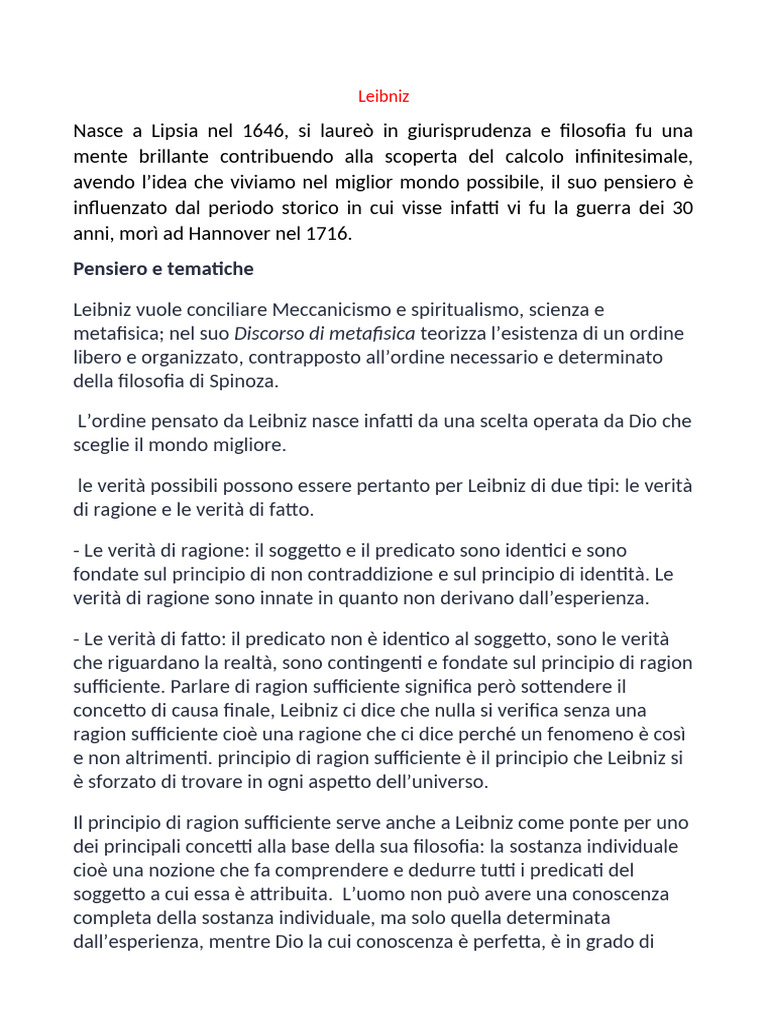 Leibniz

Nasce a Lipsia nel 1646, si laureò in giurisprudenza e filosofia fu una mente brillante contribuendo alla scoperta del calcolo infinitesimale, avendo l'idea che viviamo nel miglior mondo possibile, il suo pensiero è influenzato dal periodo storico in cui visse infatti vi fu la guerra dei 30 anni, morì ad Hannover nel 1716.

Pensiero e tematiche

Leibniz vuole conciliare Meccanicismo e spiritualismo, scienza e metafisica; nel suo Discorso di metafisica teorizza l'esistenza di un ordine libero e organizzato, contrapposto all'ordine necessario e determinato della filosofia di Spinoza.

L'ordine pensato da Leibniz nasce infatti da una scelta operata da Dio che sceglie il mondo migliore.

le verità possibili possono essere pertanto per Leibniz di due tipi: le verità di ragione e le verità di fatto.

- Le verità di ragione: il soggetto e il predicato sono identici e sono fondate sul principio di non contraddizione e sul principio di identità. Le verità di ragione sono innate in quanto non derivano dall'esperienza.

- Le verità di fatto: il predicato non è identico al soggetto, sono le verità che riguardano la realtà, sono contingenti e fondate sul principio di ragion sufficiente. Parlare di ragion sufficiente significa però sottendere il concetto di causa finale, Leibniz ci dice che nulla si verifica senza una ragion sufficiente cioè una ragione che ci dice perché un fenomeno è così e non altrimenti. principio di ragion sufficiente è il principio che Leibniz si è sforzato di trovare in ogni aspetto dell'universo.

Il principio di ragion sufficiente serve anche a Leibniz come ponte per uno dei principali concetti alla base della sua filosofia: la sostanza individuale cioè una nozione che fa comprendere e dedurre tutti i predicati del soggetto a cui essa è attribuita. L'uomo non può avere una conoscenza completa della sostanza individuale, ma solo quella determinata dall'esperienza, mentre Dio la cui conoscenza è perfetta, è in grado di